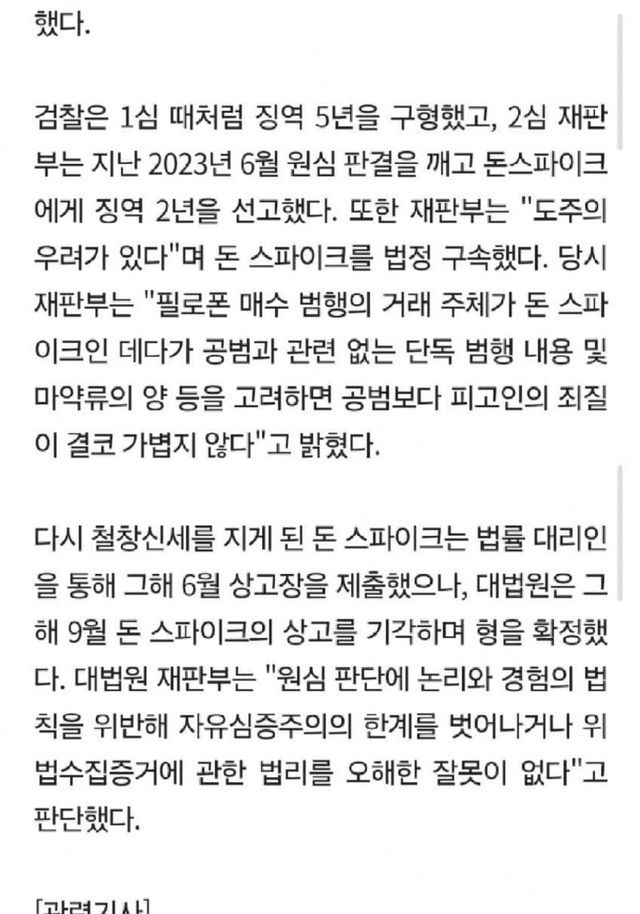 했다.

검찰은 1심 때처럼 징역 5년을 구형했고, 2심 재판부는 지난 2023년 6월 원심 판결을 깨고 돈스파이크에게 징역 2년을 선고했다. 또한 재판부는 "도주의 우려가 있다"며 돈 스파이크를 법정 구속했다. 당시 재판부는 "필로폰 매수 범행의 거래 주체가 돈 스파이크인 데다가 공범과 관련 없는 단독 범행 내용 및 마약류의 양 등을 고려하면 공범보다 피고인의 죄질이 결코 가볍지 않다"고 밝혔다.

다시 철창신세를 지게 된 돈 스파이크는 법률 대리인을 통해 그해 6월 상고장을 제출했으나, 대법원은 그해 9월 돈 스파이크의 상고를 기각하며 형을 확정했다. 대법원 재판부는 "원심 판단에 논리와 경험의 법칙을 위반해 자유심증주의의 한계를 벗어나거나 위법수집증거에 관한 법리를 오해한 잘못이 없다"고 판단했다.

[관련기사]